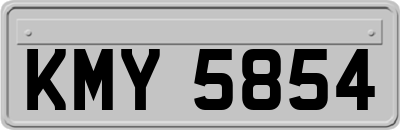 KMY 5854